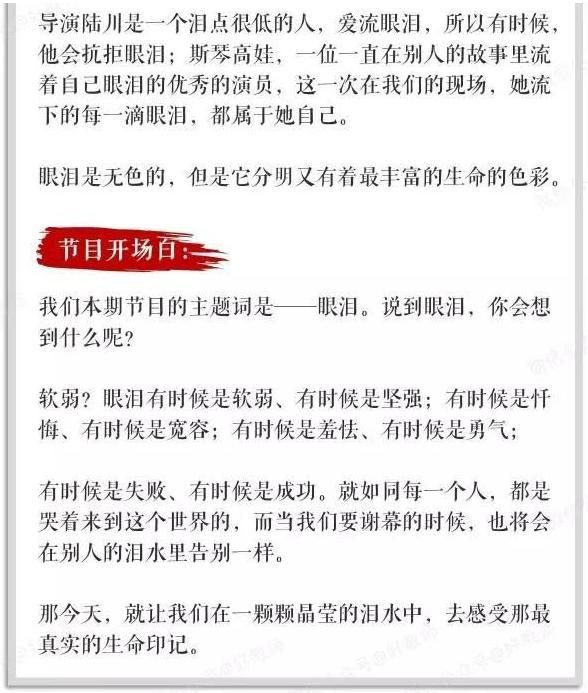 导演陆川是一个泪点很低的人，爱流眼泪，所以有时候，他会抗拒眼泪；斯琴高娃，一位一直在别人的故事里流着自己眼泪的优秀的演员，这一次在我们的现场，她流下的每一滴眼泪，都属于她自己。

眼泪是无色的，但是它分明又有着最丰富的生命的色彩。

节目开场白：

我们本期节目的主题词是——眼泪。说到眼泪，你会想到什么呢？

软弱？眼泪有时候是软弱、有时候是坚强；有时候是忏悔、有时候是宽容；有时候是羞怯、有时候是勇气；

有时候是失败、有时候是成功。就如同每一个人，都是哭着来到这个世界的，而当我们要谢幕的时候，也将会在别人的泪水里告别一样。

那今天，就让我们在一颗颗晶莹的泪水中，去感受那最真实的生命印记。